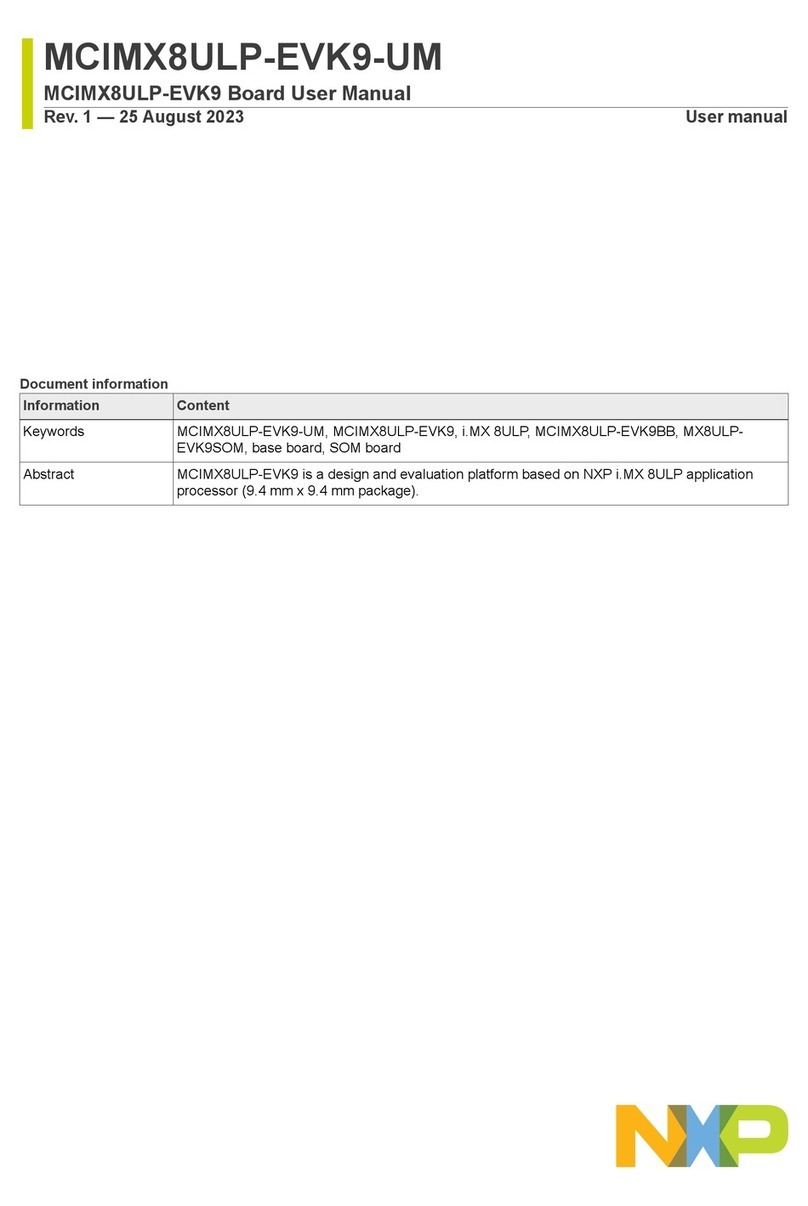 MCIMX8ULP-EVK9-UM
MCIMX8ULP-EVK9 Board User Manual
Rev. 1 — 25 August 2023 User manual

Document information

| Information | Content |
|---|---|
| Keywords | MCIMX8ULP-EVK9-UM, MCIMX8ULP-EVK9, i.MX 8ULP, MCIMX8ULP-EVK9BB, MX8ULP-EVK9SOM, base board, SOM board |
| Abstract | MCIMX8ULP-EVK9 is a design and evaluation platform based on NXP i.MX 8ULP application processor (9.4 mm x 9.4 mm package). |

NXP